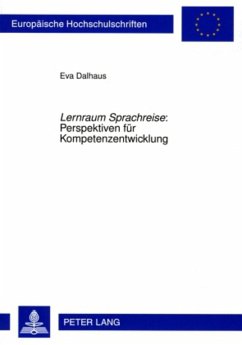 Europäische Hochschulschriften

Eva Dalhaus

Lernraum Sprachreise: Perspektiven für Kompetenzentwicklung

PETER LANG